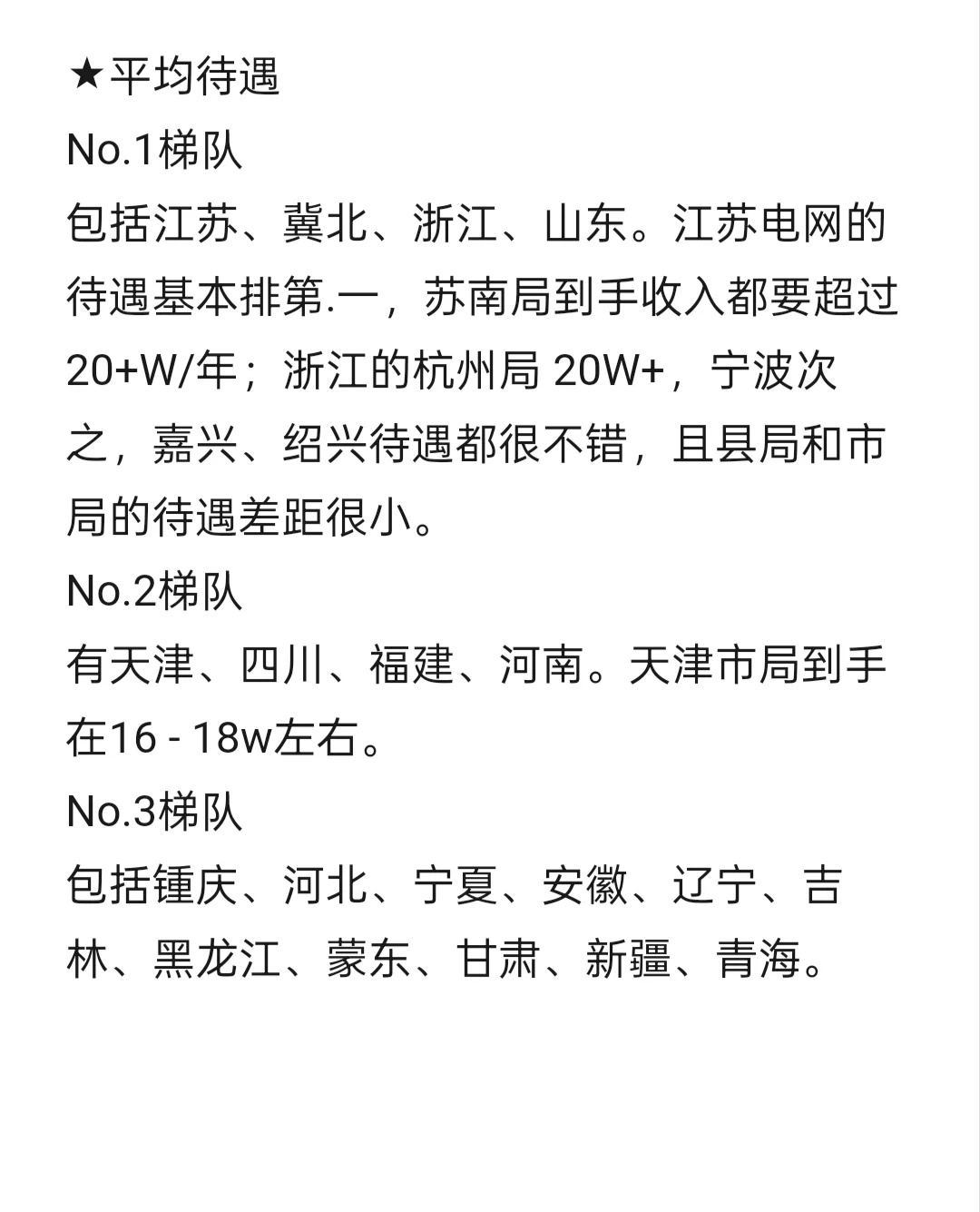 ★平均待遇
No.1梯队
包括江苏、冀北、浙江、山东。江苏电网的待遇基本排第.一，苏南局到手收入都要超过20+W/年；浙江的杭州局 20W+，宁波次之，嘉兴、绍兴待遇都很不错，且县局和市局的待遇差距很小。
No.2梯队
有天津、四川、福建、河南。天津市局到手在16 - 18w左右。
No.3梯队
包括锺庆、河北、宁夏、安徽、辽宁、吉林、黑龙江、蒙东、甘肃、新疆、青海。